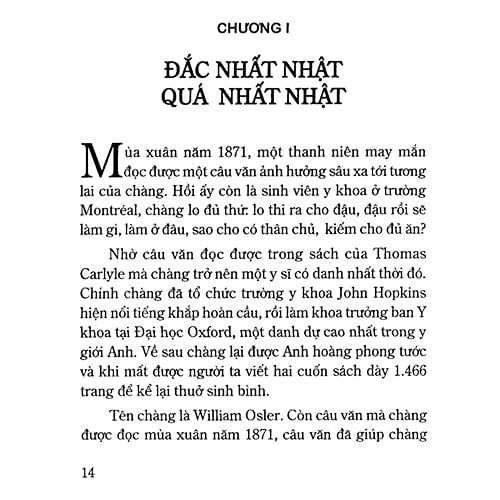 CHƯƠNG I

ĐẮC NHẤT NHẬT QUÁ NHẤT NHẬT

Mùa xuân năm 1871, một thanh niên may mắn đọc được một câu văn ảnh hưởng sâu xa tới tương lai của chàng. Hồi ấy còn là sinh viên y khoa ở trường Montréal, chàng lo đủ thứ: lo thi ra cho đậu, đậu rồi sẽ làm gì, làm ở đâu, sao cho có thân chủ, kiếm cho đủ ăn?

Nhờ câu văn đọc được trong sách của Thomas Carlyle mà chàng trở nên một y sĩ có danh nhất thời đó. Chính chàng đã tổ chức trường y khoa John Hopkins hiện nổi tiếng khắp hoàn cầu, rồi làm khoa trưởng ban Y khoa tại Đại học Oxford, một danh dự cao nhất trong y giới Anh. Về sau chàng lại được Anh hoàng phong tước và khi mất được người ta viết hai cuốn sách dày 1.466 trang để kể lại thuở sinh bình.

Tên chàng là William Osler. Còn câu văn mà chàng được đọc mùa xuân năm 1871, câu văn đã giúp chàng

14